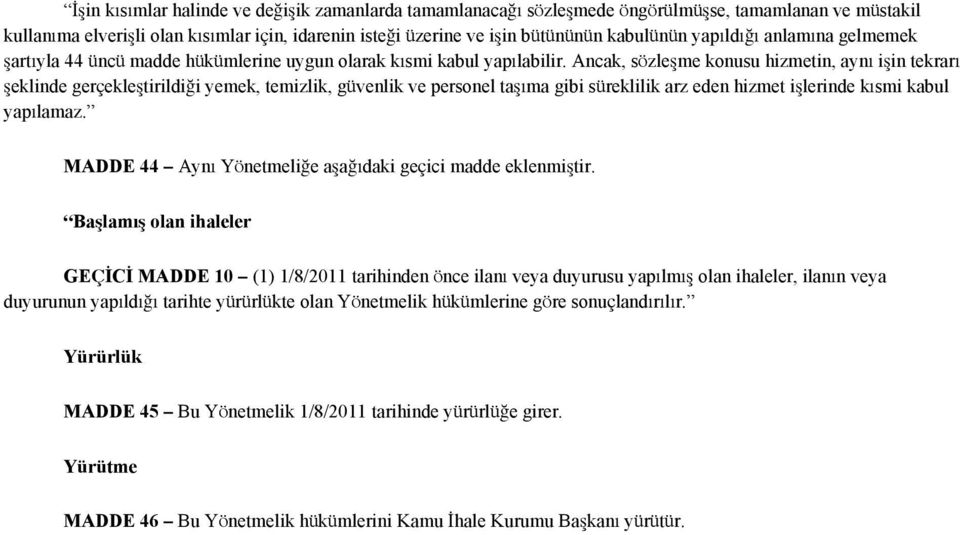 “İşin kısımlar halinde ve değişik zamanlarda tamamlanacağı sözleşmede öngörülmüşse, tamamlanan ve müstakil kullanıma elverişli olan kısımlar için, idarenin isteği üzerine ve işin bütününün kabulünün yapıldığı anlamına gelmemek şartıyla 44 üncü madde hükümlerine uygun olarak kısmi kabul yapılabilir. Ancak, sözleşme konusu hizmetin, aynı işin tekrarı şeklinde gerçekleştirildiği yemek, temizlik, güvenlik ve personel taşıma gibi süreklilik arz eden hizmet işlerinde kısmi kabul yapılamaz.”

MADDE 44 – Aynı Yönetmeliğe aşağıdaki geçici madde eklenmiştir.

“Başlamış olan ihaleler

GEÇİCİ MADDE 10 – (1) 1/8/2011 tarihinden önce ilanı veya duyurusu yapılmış olan ihaleler, ilanın veya duyurunun yapıldığı tarihte yürürlükte olan Yönetmelik hükümlerine göre sonuçlandırılır.”

Yürürlük

MADDE 45 – Bu Yönetmelik 1/8/2011 tarihinde yürürlüğe girer.

Yürütme

MADDE 46 – Bu Yönetmelik hükümlerini Kamu İhale Kurumu Başkanı yürütür.